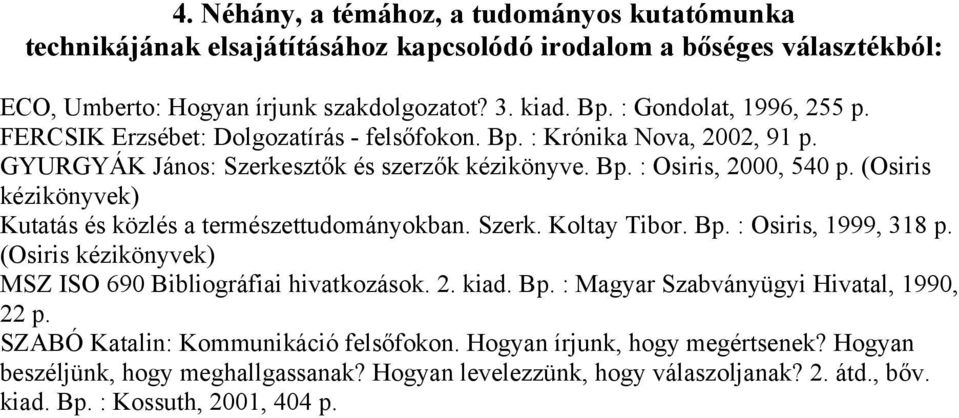 4. Néhány, a témához, a tudományos kutatómunka technikájának elsajátításához kapcsolódó irodalom a bőséges választékból:

ECO, Umberto: Hogyan írjunk szakdolgozatot? 3. kiad. Bp. : Gondolat, 1996, 255 p.
FERCSIK Erzsébet: Dolgozatírás - felsőfokon. Bp. : Krónika Nova, 2002, 91 p.
GYURGYÁK János: Szerkesztők és szerzők kézikönyve. Bp. : Osiris, 2000, 540 p. (Osiris kézikönyvek)
Kutatás és közlés a természettudományokban. Szerk. Koltay Tibor. Bp. : Osiris, 1999, 318 p. (Osiris kézikönyvek)
MSZ ISO 690 Bibliográfiai hivatkozások. 2. kiad. Bp. : Magyar Szabványügyi Hivatal, 1990, 22 p.
SZABÓ Katalin: Kommunikáció felsőfokon. Hogyan írjunk, hogy megértsenek? Hogyan beszéljünk, hogy meghallgassanak? Hogyan levelezzünk, hogy válaszoljanak? 2. átd., bőv. kiad. Bp. : Kossuth, 2001, 404 p.